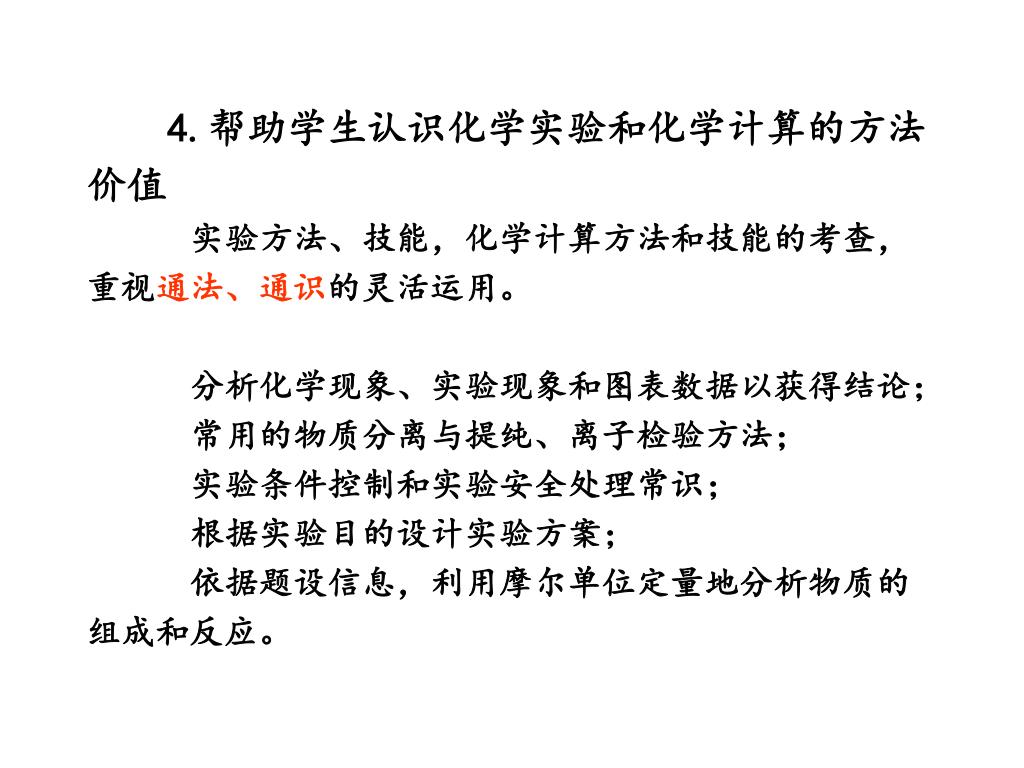 4. 帮助学生认识化学实验和化学计算的方法价值

实验方法、技能，化学计算方法和技能的考查，重视通法、通识的灵活运用。

分析化学现象、实验现象和图表数据以获得结论；

常用的物质分离与提纯、离子检验方法；

实验条件控制和实验安全处理常识；

根据实验目的设计实验方案；

依据题设信息，利用摩尔单位定量地分析物质的组成和反应。